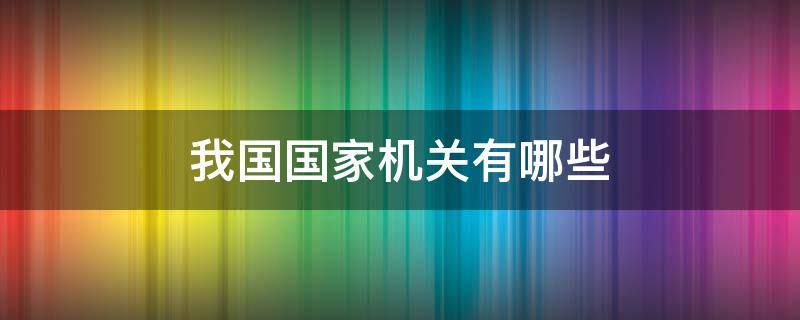 我国国家机关有哪些